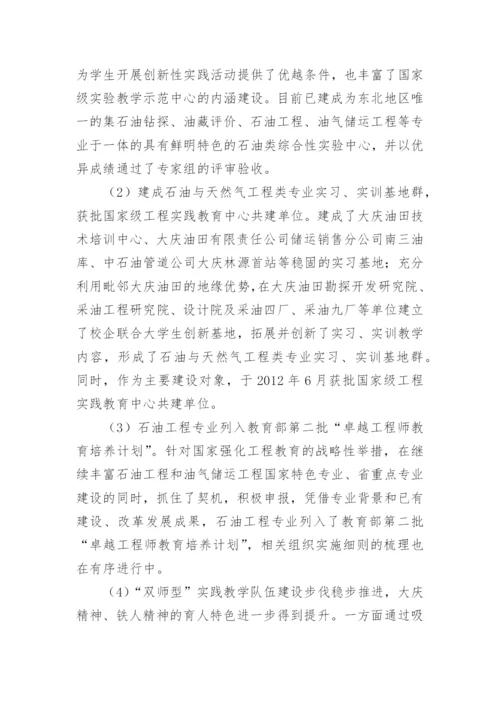 为学生开展创新性实践活动提供了优越条件，也丰富了国家级实验教学示范中心的内涵建设。目前已建成为东北地区唯一的集石油钻探、油藏评价、石油工程、油气储运工程等专业于一体的具有鲜明特色的石油类综合性实验中心，并以优异成绩通过了专家组的评审验收。

（2）建成石油与天然气工程类专业实习、实训基地群，获批国家级工程实践教育中心共建单位。建成了大庆油田技术培训中心、大庆油田有限责任公司储运销售分公司南三油库、中石油管道公司大庆林源首站等稳固的实习基地；充分利用毗邻大庆油田的地缘优势，在大庆油田勘探开发研究院、采油工程研究院、设计院及采油四厂、采油九厂等单位建立了校企联合大学生创新基地，拓展并创新了实习、实训教学内容，形成了石油与天然气工程类专业实习、实训基地群。同时，作为主要建设对象，于 2012 年 6 月获批国家级工程实践教育中心共建单位。

（3）石油工程专业列入教育部第二批“卓越工程师教育培养计划”。针对国家强化工程教育的战略性举措，在继续丰富石油工程和油气储运工程国家特色专业、省重点专业建设的同时，抓住了契机，积极申报，凭借专业背景和已有建设、改革发展成果，石油工程专业列入了教育部第二批“卓越工程师教育培养计划”，相关组织实施细则的梳理也在有序进行中。

（4）“双师型”实践教学队伍建设步伐稳步推进，大庆精神、铁人精神的育人特色进一步得到提升。一方面通过吸